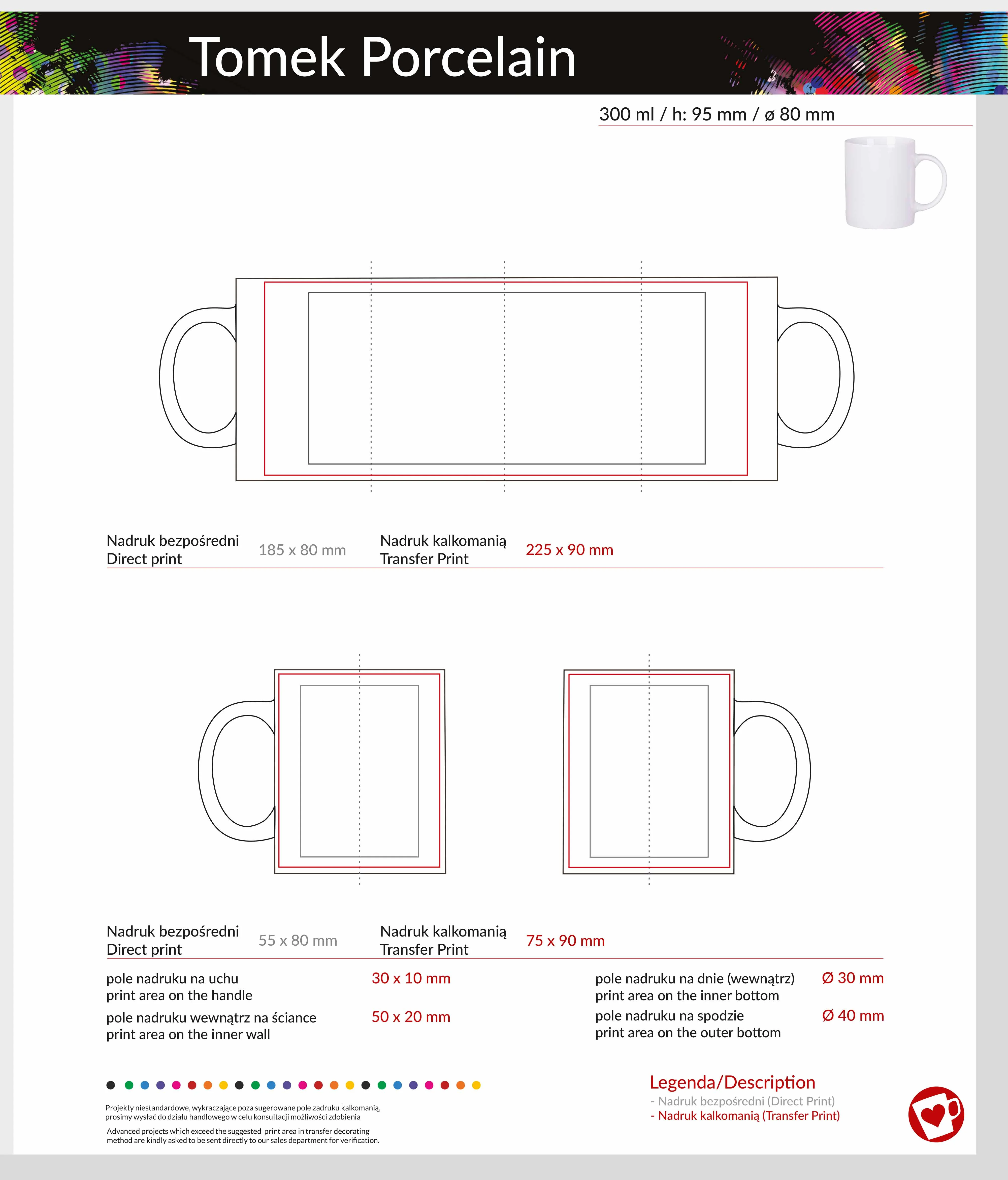 Tomek Porcelain

300 ml / h: 95 mm / ø 80 mm

Nadruk bezpośredni
Direct print

185 x 80 mm

Nadruk kalkomanią
Transfer Print

225 x 90 mm

Nadruk bezpośredni
Direct print

55 x 80 mm

Nadruk kalkomanią
Transfer Print

75 x 90 mm

pole nadruku na uchu
print area on the handle

30 x 10 mm

pole nadruku wewnątrz na ściance
print area on the inner wall

50 x 20 mm

pole nadruku na dnie (wewnątrz)
print area on the inner bottom

Ø 30 mm

pole nadruku na spodzie
print area on the outer bottom

Ø 40 mm

Projekty niestandardowe, wykraczające poza sugerowane pole zadruku kalkomanią, prosimy wysłać do działu handlowego w celu konsultacji możliwości zdobienia

Advanced projects which exceed the suggested print area in transfer decorating method are kindly asked to be sent directly to our sales department for verification.

Legenda/Description
- Nadruk bezpośredni (Direct Print)
- Nadruk kalkomanią (Transfer Print)